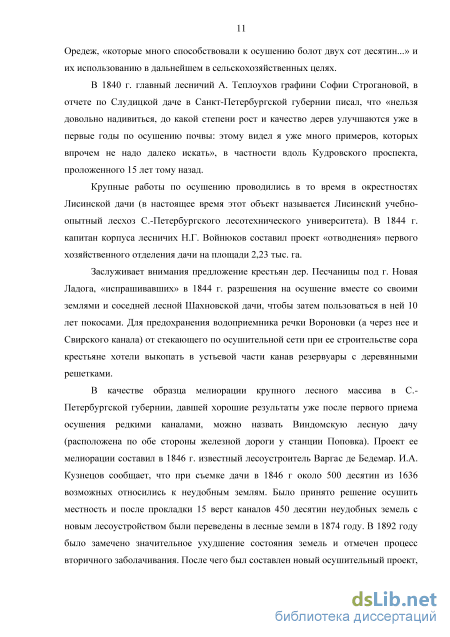 11

Оредеж, «которые много способствовали к осушению болот двух сот десятин...» и их использованию в дальнейшем в сельскохозяйственных целях.

В 1840 г. главный лесничий А. Теплоухов графини Софии Строгановой, в отчете по Слудицкой даче в Санкт-Петербургской губернии писал, что «нельзя довольно надивиться, до какой степени рост и качество дерев улучшаются уже в первые годы по осушению почвы: этому видел я уже много примеров, которых впрочем не надо далеко искать», в частности вдоль Кудровского проспекта, проложенного 15 лет тому назад.

Крупные работы по осушению проводились в то время в окрестностях Лисинской дачи (в настоящее время этот объект называется Лисинский учебно-опытный лесхоз С.-Петербургского лесотехнического университета). В 1844 г. капитан корпуса лесничих Н.Г. Войнюков составил проект «отводнения» первого хозяйственного отделения дачи на площади 2,23 тыс. га.

Заслуживает внимания предложение крестьян дер. Песчаницы под г. Новая Ладога, «испрашивавших» в 1844 г. разрешения на осушение вместе со своими землями и соседней лесной Шахновской дачи, чтобы затем пользоваться в ней 10 лет покосами. Для предохранения водоприемника речки Вороновки (а через нее и Свирского канала) от стекающего по осушительной сети при ее строительстве сора крестьяне хотели выкопать в устьевой части канав резервуары с деревянными решетками.

В качестве образца мелиорации крупного лесного массива в С.-Петербургской губернии, давшей хорошие результаты уже после первого приема осушения редкими каналами, можно назвать Виндомскую лесную дачу (расположена по обе стороны железной дороги у станции Поповка). Проект ее мелиорации составил в 1846 г. известный лесоустроитель Варгас де Бедемар. И.А. Кузнецов сообщает, что при съемке дачи в 1846 г около 500 десятин из 1636 возможных относились к неудобным землям. Было принято решение осушить местность и после прокладки 15 верст каналов 450 десятин неудобных земель с новым лесоустройством были переведены в лесные земли в 1874 году. В 1892 году было замечено значительное ухудшение состояния земель и отмечен процесс вторичного заболачивания. После чего был составлен новый осушительный проект,

dsLib.net
библиотека диссертаций